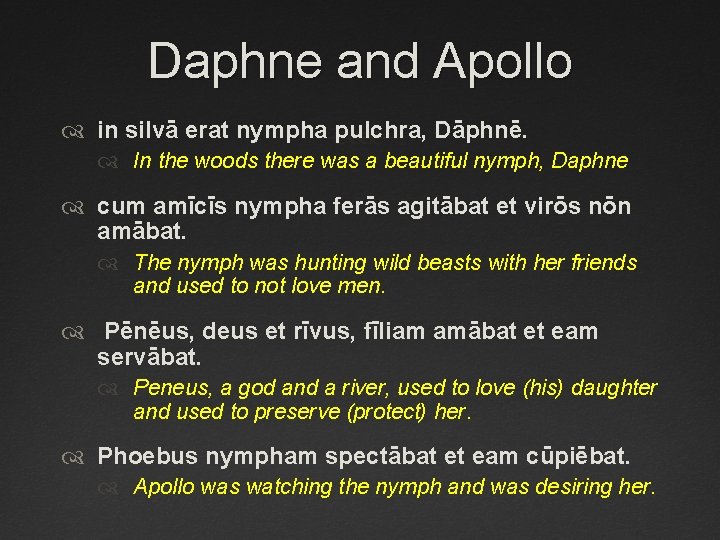 Daphne and Apollo

in silvā erat nympha pulchra, Dāphnē.

In the woods there was a beautiful nymph, Daphne

cum amīcīs nympha ferās agitābat et virōs nōn amābat.

The nymph was hunting wild beasts with her friends and used to not love men.

Pēnēus, deus et rīvus, fīliam amābat et eam servābat.

Peneus, a god and a river, used to love (his) daughter and used to preserve (protect) her.

Phoebus nympham spectābat et eam cūpiēbat.

Apollo was watching the nymph and was desiring her.